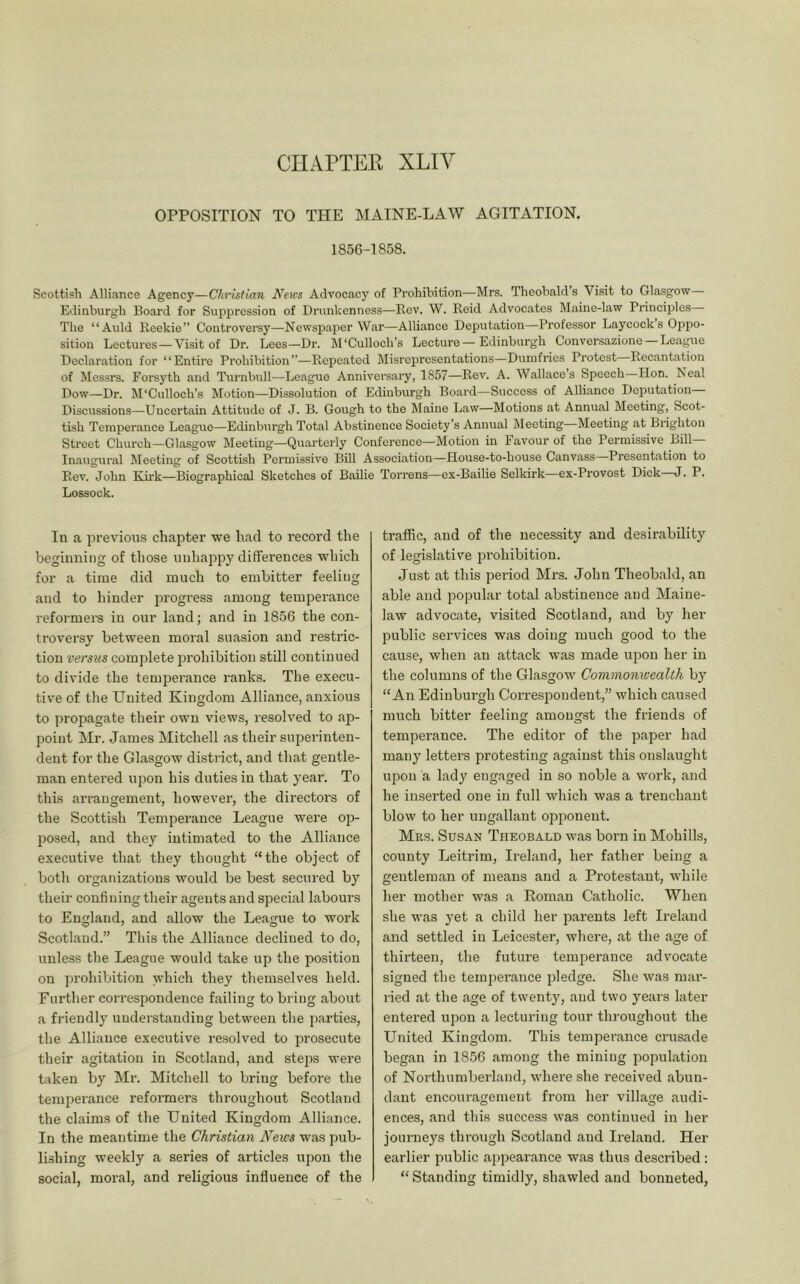 CHAPTER XLIV

OPPOSITION TO THE MAINE-LAW AGITATION.

1856-1858.

Scottish Alliance Agency—Christian News Advocacy of Prohibition—Mrs. Theobald's Visit to Glasgow—Edinburgh Board for Suppression of Drunkenness—Rev. W. Reid Advocates Maine-law Principles—The "Auld Reekie" Controversy—Newspaper War—Alliance Deputation—Professor Laycock's Opposition Lectures—Visit of Dr. Lees—Dr. M'Culloch's Lecture—Edinburgh Conversazione—League Declaration for "Entire Prohibition"—Repeated Misrepresentations—Dumfries Protest—Recantation of Messrs. Forsyth and Turnbull—League Anniversary, 1857—Rev. A. Wallace's Speech—Hon. Neal Dow—Dr. M'Culloch's Motion—Dissolution of Edinburgh Board—Success of Alliance Deputation—Discussions—Uncertain Attitude of J. B. Gough to the Maine Law—Motions at Annual Meeting, Scottish Temperance League—Edinburgh Total Abstinence Society's Annual Meeting—Meeting at Brighton Street Church—Glasgow Meeting—Quarterly Conference—Motion in Favour of the Permissive Bill—Inaugural Meeting of Scottish Permissive Bill Association—House-to-house Canvass—Presentation to Rev. John Kirk—Biographical Sketches of Bailie Torrens—ex-Bailie Selkirk—ex-Provost Dick—J. P. Lossock.

In a previous chapter we had to record the beginning of those unhappy differences which for a time did much to embitter feeling and to hinder progress among temperance reformers in our land; and in 1856 the controversy between moral suasion and restriction versus complete prohibition still continued to divide the temperance ranks. The executive of the United Kingdom Alliance, anxious to propagate their own views, resolved to appoint Mr. James Mitchell as their superintendent for the Glasgow district, and that gentleman entered upon his duties in that year. To this arrangement, however, the directors of the Scottish Temperance League were opposed, and they intimated to the Alliance executive that they thought "the object of both organizations would be best secured by their confining their agents and special labours to England, and allow the League to work Scotland." This the Alliance declined to do, unless the League would take up the position on prohibition which they themselves held. Further correspondence failing to bring about a friendly understanding between the parties, the Alliance executive resolved to prosecute their agitation in Scotland, and steps were taken by Mr. Mitchell to bring before the temperance reformers throughout Scotland the claims of the United Kingdom Alliance. In the meantime the Christian News was publishing weekly a series of articles upon the social, moral, and religious influence of the traffic, and of the necessity and desirability of legislative prohibition.

Just at this period Mrs. John Theobald, an able and popular total abstinence and Maine-law advocate, visited Scotland, and by her public services was doing much good to the cause, when an attack was made upon her in the columns of the Glasgow Commonwealth by "An Edinburgh Correspondent," which caused much bitter feeling amongst the friends of temperance. The editor of the paper had many letters protesting against this onslaught upon a lady engaged in so noble a work, and he inserted one in full which was a trenchant blow to her ungallant opponent.

Mrs. Susan Theobald was born in Mohills, county Leitrim, Ireland, her father being a gentleman of means and a Protestant, while her mother was a Roman Catholic. When she was yet a child her parents left Ireland and settled in Leicester, where, at the age of thirteen, the future temperance advocate signed the temperance pledge. She was married at the age of twenty, and two years later entered upon a lecturing tour throughout the United Kingdom. This temperance crusade began in 1856 among the mining population of Northumberland, where she received abundant encouragement from her village audiences, and this success was continued in her journeys through Scotland and Ireland. Her earlier public appearance was thus described: "Standing timidly, shawled and bonneted,